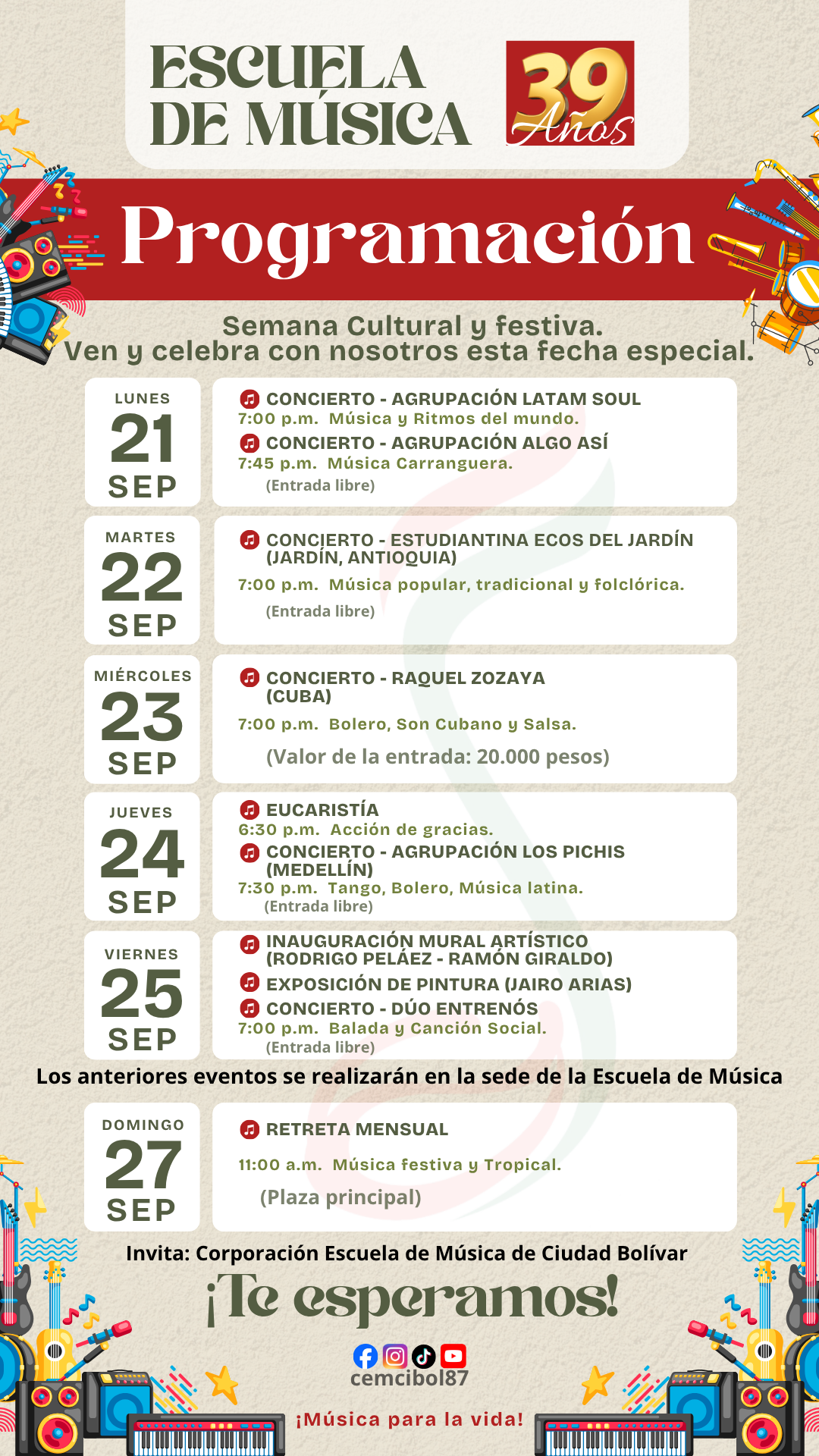 ESCUELA DE MÚSICA

39 Años

Programación

Semana Cultural y festiva.
Ven y celebra con nosotros esta fecha especial.

LUNES
21
SEP

CONCIERTO - AGRUPACIÓN LATAM SOUL
7:00 p.m. Música y Ritmos del mundo.
CONCIERTO - AGRUPACIÓN ALGO ASÍ
7:45 p.m. Música Carranguera.
(Entrada libre)

MARTES
22
SEP

CONCIERTO - ESTUDIANTINA ECOS DEL JARDÍN (JARDÍN, ANTIOQUIA)
7:00 p.m. Música popular, tradicional y folclórica.
(Entrada libre)

MIÉRCOLES
23
SEP

CONCIERTO - RAQUEL ZOZAYA (CUBA)
7:00 p.m. Bolero, Son Cubano y Salsa.
(Valor de la entrada: 20.000 pesos)

JUEVES
24
SEP

EUCARISTÍA
6:30 p.m. Acción de gracias.
CONCIERTO - AGRUPACIÓN LOS PICHIS (MEDELLÍN)
7:30 p.m. Tango, Bolero, Música latina.
(Entrada libre)

VIERNES
25
SEP

INAUGURACIÓN MURAL ARTÍSTICO (RODRIGO PELÁEZ - RAMÓN GIRALDO)
EXPOSICIÓN DE PINTURA (JAIRO ARIAS)
CONCIERTO - DÚO ENTRENÓS
7:00 p.m. Balada y Canción Social.
(Entrada libre)

Los anteriores eventos se realizarán en la sede de la Escuela de Música

DOMINGO
27
SEP

RETRETA MENSUAL
11:00 a.m. Música festiva y Tropical.
(Plaza principal)

Invita: Corporación Escuela de Música de Ciudad Bolívar

¡Te esperamos!

cemcibol87

¡Música para la vida!